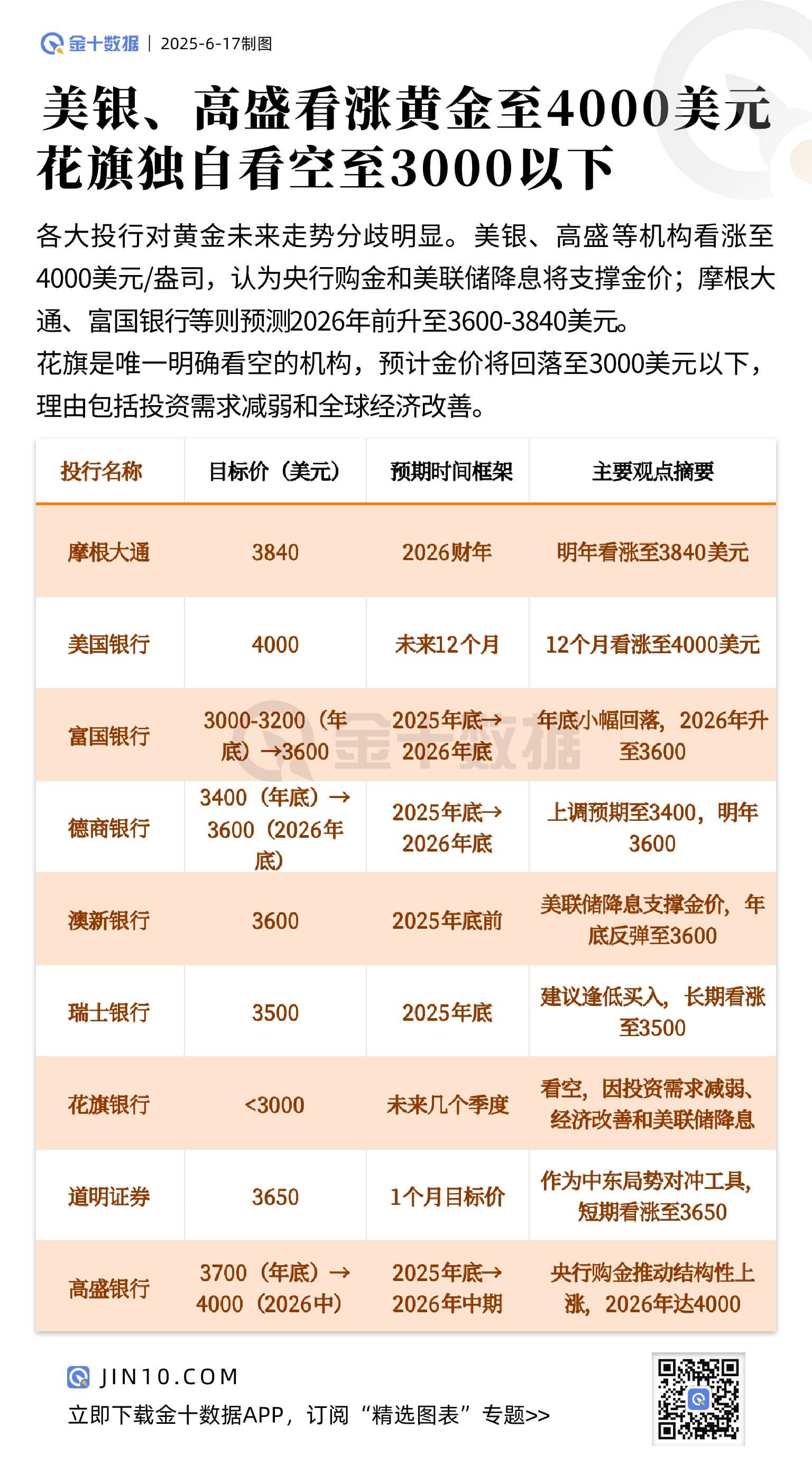 金十数据 | 2025-6-17制图

美银、高盛看涨黄金至4000美元
花旗独自看空至3000以下

各大投行对黄金未来走势分歧明显。美银、高盛等机构看涨至4000美元/盎司，认为央行购金和美联储降息将支撑金价；摩根大通、富国银行等则预测2026年前升至3600-3840美元。
花旗是唯一明确看空的机构，预计金价将回落至3000美元以下，理由包括投资需求减弱和全球经济改善。

| 投行名称 | 目标价（美元） | 预期时间框架 | 主要观点摘要 |
|---|---|---|---|
| 摩根大通 | 3840 | 2026财年 | 明年看涨至3840美元 |
| 美国银行 | 4000 | 未来12个月 | 12个月看涨至4000美元 |
| 富国银行 | 3000-3200（年底）→3600 | 2025年底→2026年底 | 年底小幅回落，2026年升至3600 |
| 德商银行 | 3400（年底）→3600（2026年底） | 2025年底→2026年底 | 上调预期至3400，明年3600 |
| 澳新银行 | 3600 | 2025年底前 | 美联储降息支撑金价，年底反弹至3600 |
| 瑞士银行 | 3500 | 2025年底 | 建议逢低买入，长期看涨至3500 |
| 花旗银行 | <3000 | 未来几个季度 | 看空，因投资需求减弱、经济改善和美联储降息 |
| 道明证券 | 3650 | 1个月目标价 | 作为中东局势对冲工具，短期看涨至3650 |
| 高盛银行 | 3700（年底）→4000（2026中） | 2025年底→2026年中期 | 央行购金推动结构性上涨，2026年达4000 |

金十数据

JIN10.COM
立即下载金十数据APP，订阅“精选图表”专题>>